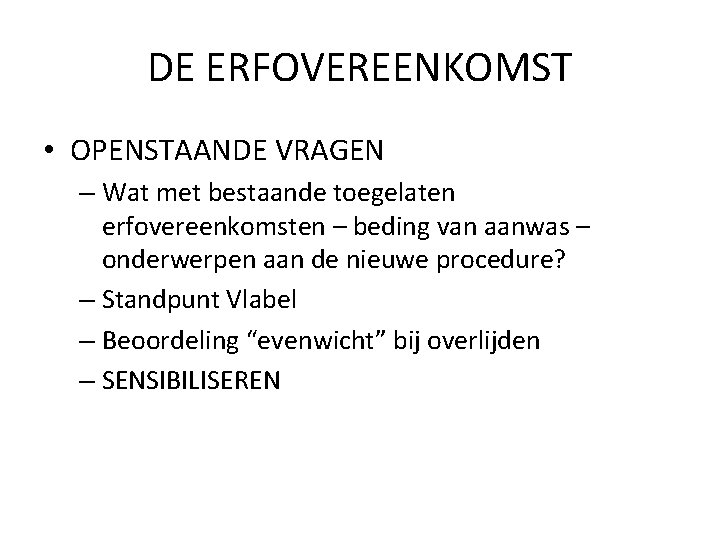 DE ERFOVEREENKOMST

• OPENSTAANDE VRAGEN
– Wat met bestaande toegelaten erfovereenkomsten – beding van aanwas – onderwerpen aan de nieuwe procedure?
– Standpunt Vlabel
– Beoordeling “evenwicht” bij overlijden
– SENSIBILISEREN